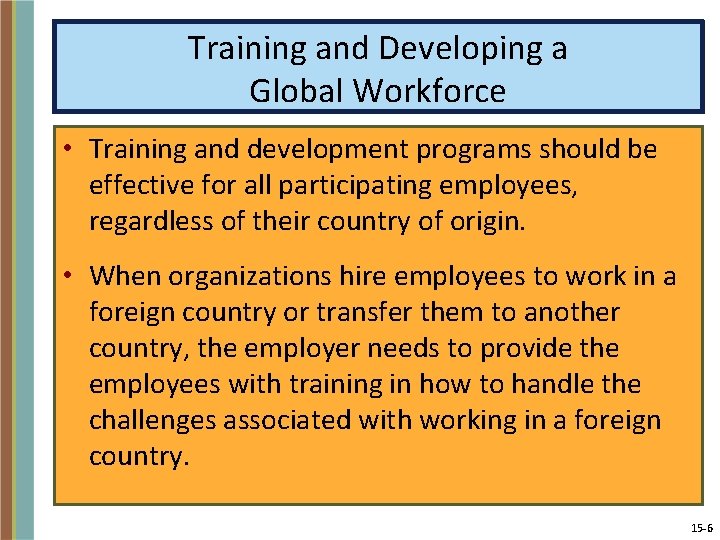 Training and Developing a Global Workforce

• Training and development programs should be effective for all participating employees, regardless of their country of origin.

• When organizations hire employees to work in a foreign country or transfer them to another country, the employer needs to provide the employees with training in how to handle the challenges associated with working in a foreign country.

15-6